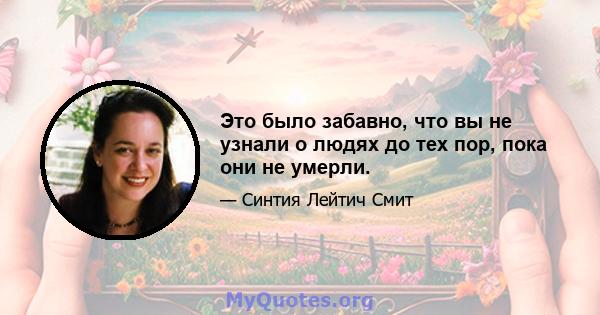 Это было забавно, что вы не узнали о людях до тех пор, пока они не умерли.

— Синтия Лейтич Смит

MyQuotes.org